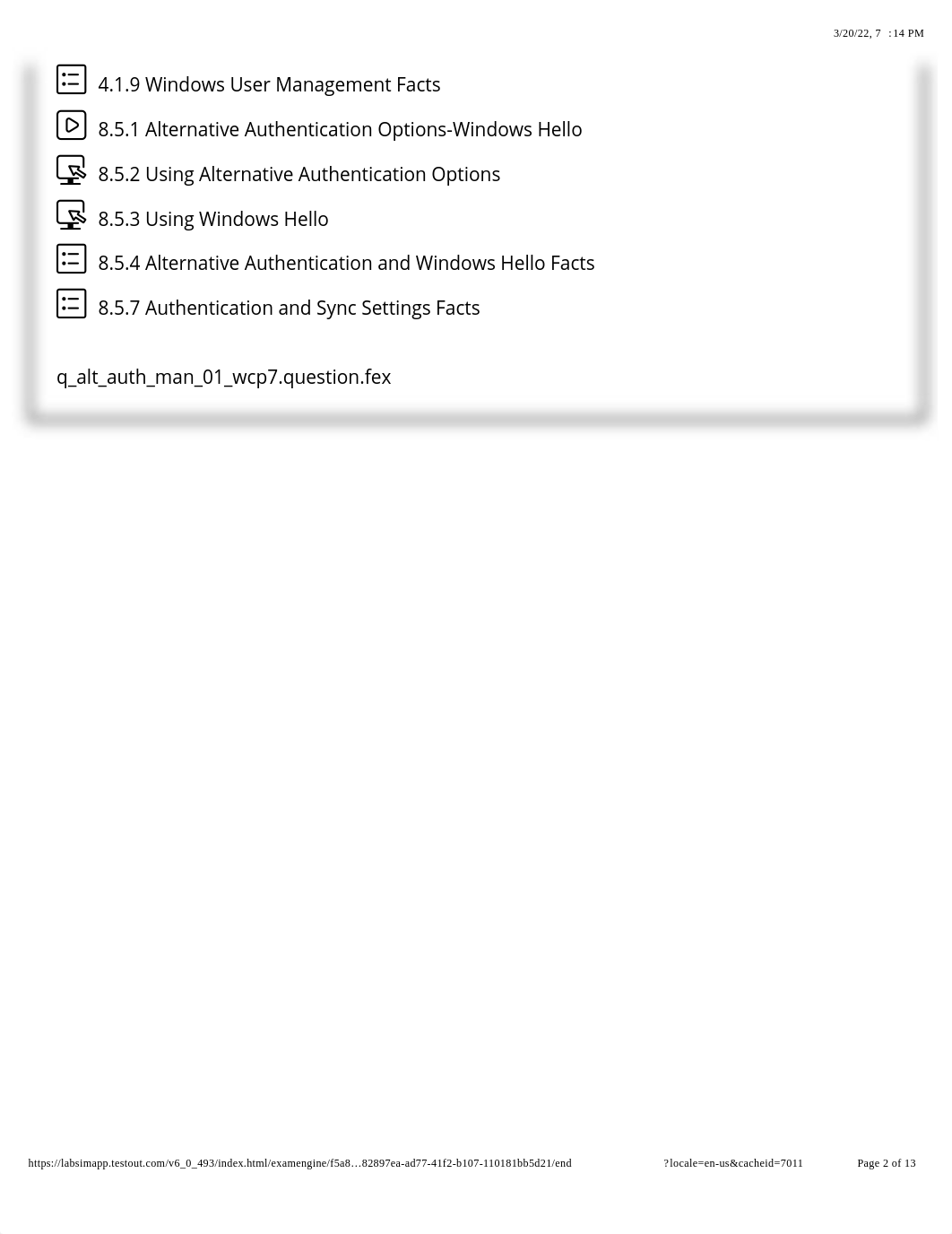 3/20/22, 7 :14 PM

4.1.9 Windows User Management Facts

8.5.1 Alternative Authentication Options-Windows Hello

8.5.2 Using Alternative Authentication Options

8.5.3 Using Windows Hello

8.5.4 Alternative Authentication and Windows Hello Facts

8.5.7 Authentication and Sync Settings Facts

q_alt_auth_man_01_wcp7.question.fex

https://labsimapp.testout.com/v6_0_493/index.html/examengine/f5a8…82897ea-ad77-41f2-b107-110181bb5d21/end ?locale=en-us&cacheid=7011 Page 2 of 13